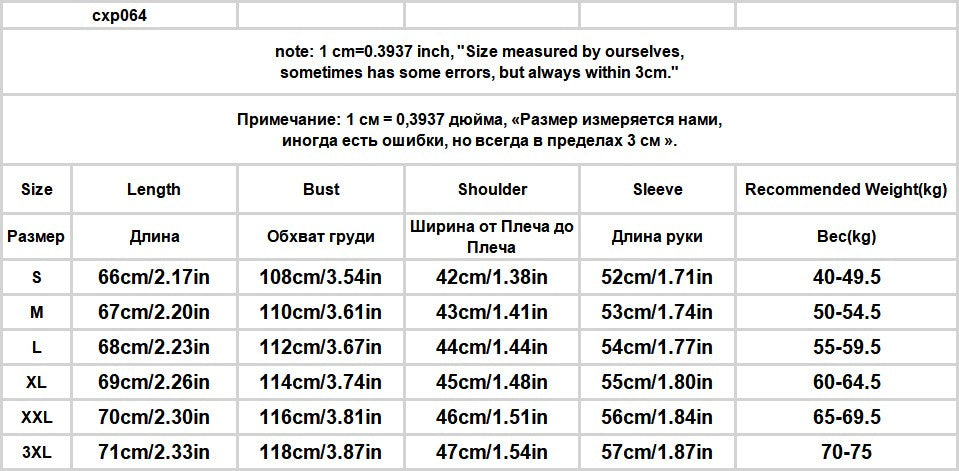 cxp064

note: 1 cm=0.3937 inch, "Size measured by ourselves, sometimes has some errors, but always within 3cm."

Примечание: 1 см = 0,3937 дюйма, «Размер измеряется нами, иногда есть ошибки, но всегда в пределах 3 см ».

| Size | Length | Bust | Shoulder | Sleeve | Recommended Weight(kg) |
|---|---|---|---|---|---|
| Размер | Длина | Обхват груди | Ширина от Плеча до Плеча | Длина руки | Вес(kg) |
| S | 66cm/2.17in | 108cm/3.54in | 42cm/1.38in | 52cm/1.71in | 40-49.5 |
| M | 67cm/2.20in | 110cm/3.61in | 43cm/1.41in | 53cm/1.74in | 50-54.5 |
| L | 68cm/2.23in | 112cm/3.67in | 44cm/1.44in | 54cm/1.77in | 55-59.5 |
| XL | 69cm/2.26in | 114cm/3.74in | 45cm/1.48in | 55cm/1.80in | 60-64.5 |
| XXL | 70cm/2.30in | 116cm/3.81in | 46cm/1.51in | 56cm/1.84in | 65-69.5 |
| 3XL | 71cm/2.33in | 118cm/3.87in | 47cm/1.54in | 57cm/1.87in | 70-75 |